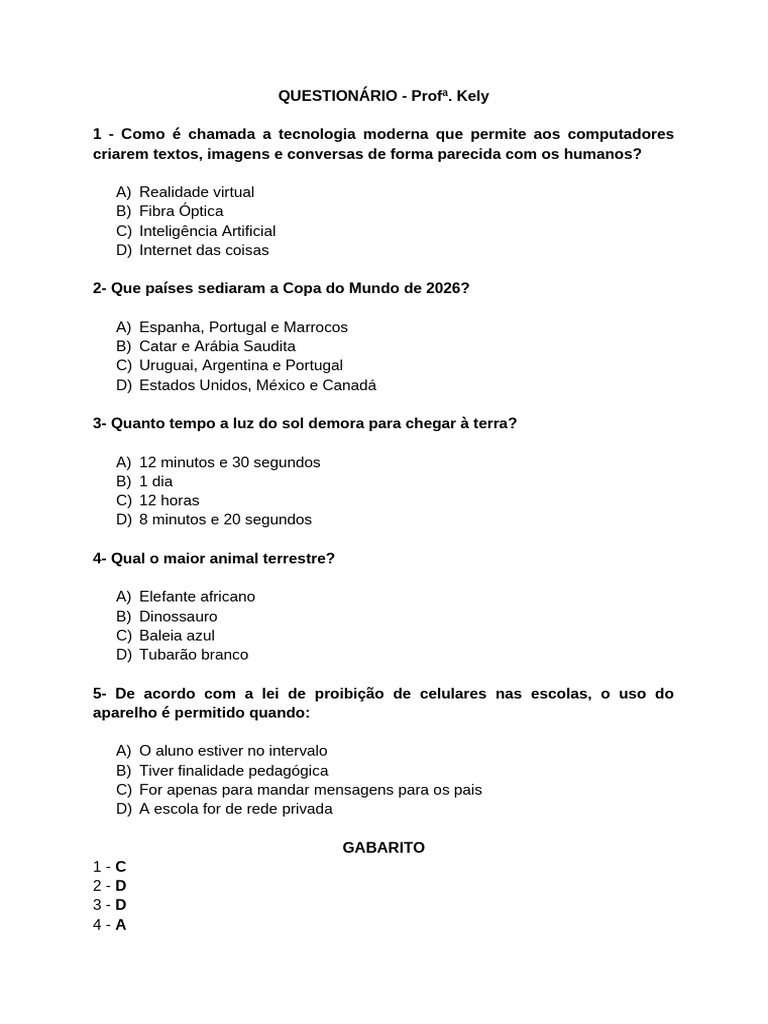 QUESTIONÁRIO - Profª. Kely

1 - Como é chamada a tecnologia moderna que permite aos computadores criarem textos, imagens e conversas de forma parecida com os humanos?

A) Realidade virtual
B) Fibra Óptica
C) Inteligência Artificial
D) Internet das coisas

2- Que países sediaram a Copa do Mundo de 2026?

A) Espanha, Portugal e Marrocos
B) Catar e Arábia Saudita
C) Uruguai, Argentina e Portugal
D) Estados Unidos, México e Canadá

3- Quanto tempo a luz do sol demora para chegar à terra?

A) 12 minutos e 30 segundos
B) 1 dia
C) 12 horas
D) 8 minutos e 20 segundos

4- Qual o maior animal terrestre?

A) Elefante africano
B) Dinossauro
C) Baleia azul
D) Tubarão branco

5- De acordo com a lei de proibição de celulares nas escolas, o uso do aparelho é permitido quando:

A) O aluno estiver no intervalo
B) Tiver finalidade pedagógica
C) For apenas para mandar mensagens para os pais
D) A escola for de rede privada

GABARITO
1 - C
2 - D
3 - D
4 - A